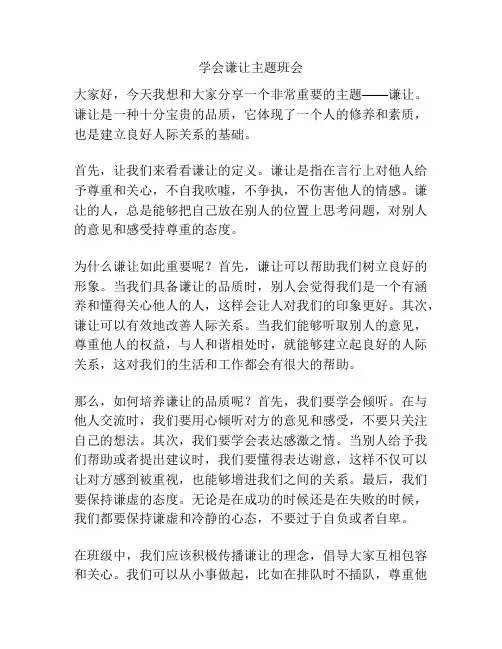 学会谦让主题班会

大家好，今天我想和大家分享一个非常重要的主题——谦让。谦让是一种十分宝贵的品质，它体现了一个人的修养和素质，也是建立良好人际关系的基础。

首先，让我们来看看谦让的定义。谦让是指在言行上对他人给予尊重和关心，不自我吹嘘，不争执，不伤害他人的情感。谦让的人，总是能够把自己放在别人的位置上思考问题，对别人的意见和感受持尊重的态度。

为什么谦让如此重要呢？首先，谦让可以帮助我们树立良好的形象。当我们具备谦让的品质时，别人会觉得我们是一个有涵养和懂得关心他人的人，这样会让人对我们的印象更好。其次，谦让可以有效地改善人际关系。当我们能够听取别人的意见，尊重他人的权益，与人和谐相处时，就能够建立起良好的人际关系，这对我们的生活和工作都会有很大的帮助。

那么，如何培养谦让的品质呢？首先，我们要学会倾听。在与他人交流时，我们要用心倾听对方的意见和感受，不要只关注自己的想法。其次，我们要学会表达感激之情。当别人给予我们帮助或者提出建议时，我们要懂得表达谢意，这样不仅可以让对方感到被重视，也能够增进我们之间的关系。最后，我们要保持谦虚的态度。无论是在成功的时候还是在失败的时候，我们都要保持谦虚和冷静的心态，不要过于自负或者自卑。

在班级中，我们应该积极传播谦让的理念，倡导大家互相包容和关心。我们可以从小事做起，比如在排队时不插队，尊重他